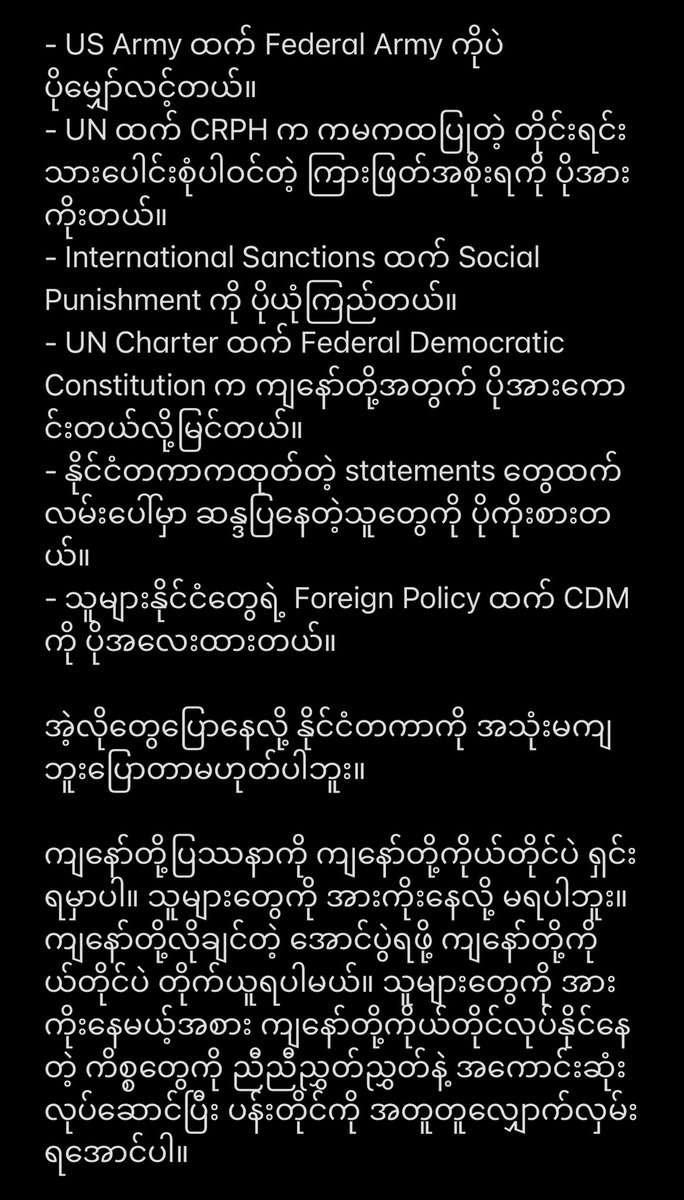 - US Army ထက် Federal Army ကိုပဲ ပိုမျှော်လင့်တယ်။
- UN ထက် CRPH က ကမကထပြုတဲ့ တိုင်းရင်းသားပေါင်းစုံပါဝင်တဲ့ ကြားဖြတ်အစိုးရကို ပိုအားကိုးတယ်။
- International Sanctions ထက် Social Punishment ကို ပိုယုံကြည်တယ်။
- UN Charter ထက် Federal Democratic Constitution က ကျနော်တို့အတွက် ပိုအားကောင်းတယ်လို့မြင်တယ်။
- နိုင်ငံတကာကထုတ်တဲ့ statements တွေထက် လမ်းပေါ်မှာ ဆန္ဒပြနေတဲ့သူတွေကို ပိုကိုးစားတယ်။
- သူများနိုင်ငံတွေရဲ့ Foreign Policy ထက် CDM ကို ပိုအလေးထားတယ်။

အဲ့လိုတွေပြောနေလို့ နိုင်ငံတကာကို အသုံးမကျဘူးပြောတာမဟုတ်ပါဘူး။

ကျနော်တို့ပြဿနာကို ကျနော်တို့ကိုယ်တိုင်ပဲ ရှင်းရမှာပါ။ သူများတွေကို အားကိုးနေလို့ မရပါဘူး။ ကျနော်တို့လိုချင်တဲ့ အောင်ပွဲရဖို့ ကျနော်တို့ကိုယ်တိုင်ပဲ တိုက်ယူရပါမယ်။ သူများတွေကို အားကိုးနေမယ့်အစား ကျနော်တို့ကိုယ်တိုင်လုပ်နိုင်နေတဲ့ ကိစ္စတွေကို ညီညီညွတ်ညွတ်နဲ့ အကောင်းဆုံးလုပ်ဆောင်ပြီး ပန်းတိုင်ကို အတူတူလျှောက်လှမ်းရအောင်ပါ။